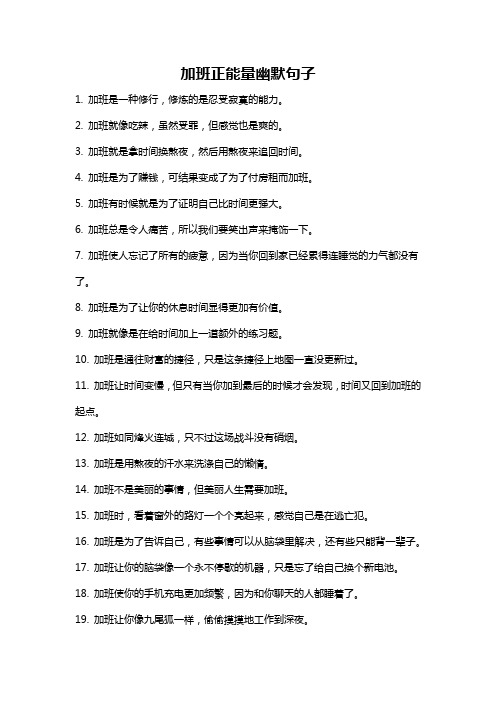 加班正能量幽默句子

1. 加班是一种修行，修炼的是忍受寂寞的能力。

2. 加班就像吃辣，虽然受罪，但感觉也是爽的。

3. 加班就是拿时间换熬夜，然后用熬夜来追回时间。

4. 加班是为了赚钱，可结果变成了为了付房租而加班。

5. 加班有时候就是为了证明自己比时间更强大。

6. 加班总是令人痛苦，所以我们要笑出声来掩饰一下。

7. 加班使人忘记了所有的疲惫，因为当你回到家已经累得连睡觉的力气都没有了。

8. 加班是为了让你的休息时间显得更加有价值。

9. 加班就像是在给时间加上一道额外的练习题。

10. 加班是通往财富的捷径，只是这条捷径上地图一直没更新过。

11. 加班让时间变慢，但只有当你加到最后的时候才会发现，时间又回到加班的起点。

12. 加班如同烽火连城，只不过这场战斗没有硝烟。

13. 加班是用熬夜的汗水来洗涤自己的懒惰。

14. 加班不是美丽的事情，但美丽人生需要加班。

15. 加班时，看着窗外的路灯一个个亮起来，感觉自己是在逃亡犯。

16. 加班是为了告诉自己，有些事情可以从脑袋里解决，还有些只能背一辈子。

17. 加班让你的脑袋像一个永不停歇的机器，只是忘了给自己换个新电池。

18. 加班使你的手机充电更加频繁，因为和你聊天的人都睡着了。

19. 加班让你像九尾狐一样，偷偷摸摸地工作到深夜。